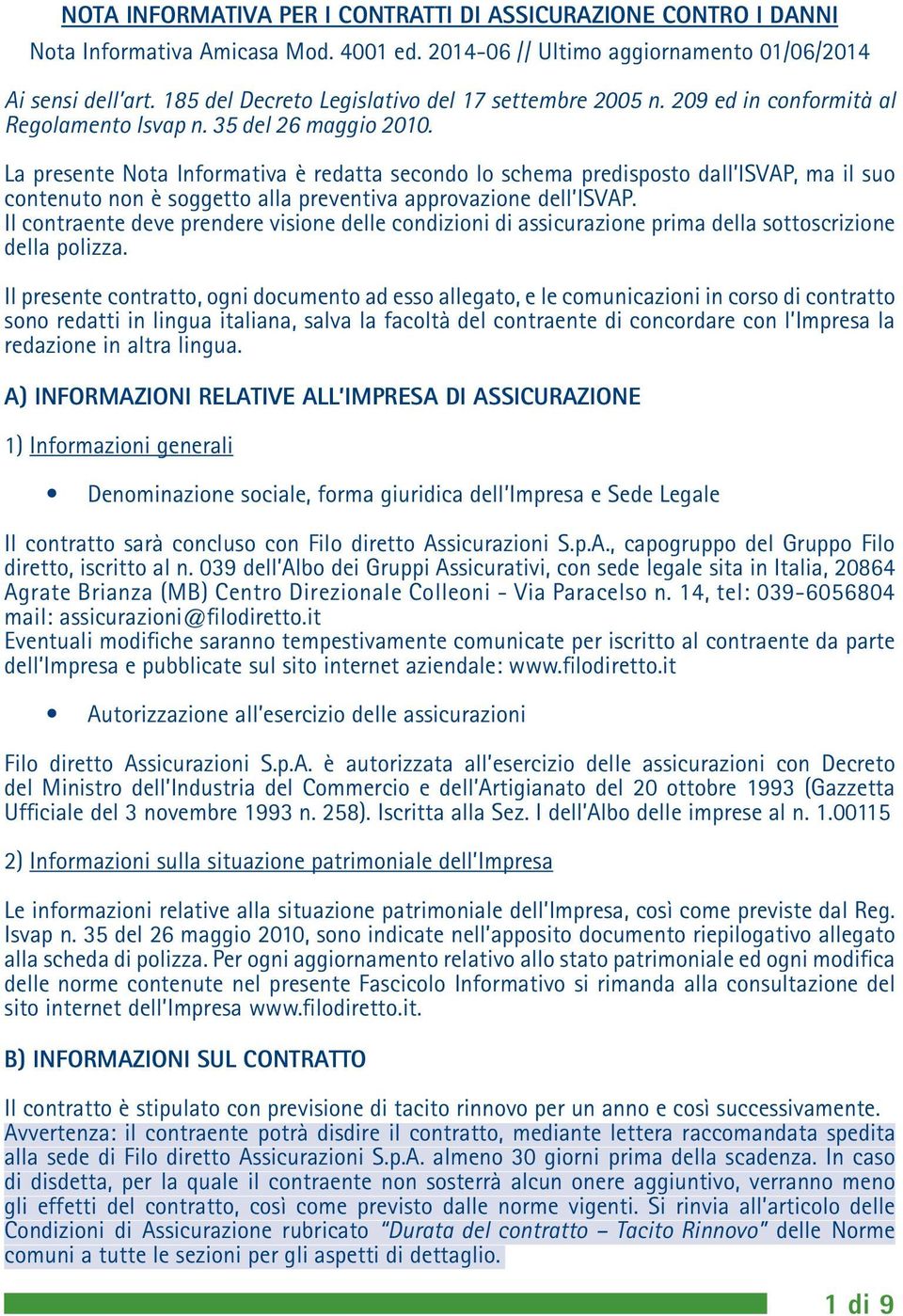 NOTA INFORMATIVA PER I CONTRATTI DI ASSICURAZIONE CONTRO I DANNI

Nota Informativa Amicasa Mod. 4001 ed. 2014-06 // Ultimo aggiornamento 01/06/2014

Ai sensi dell'art. 185 del Decreto Legislativo del 17 settembre 2005 n. 209 ed in conformità al Regolamento Isvap n. 35 del 26 maggio 2010.

La presente Nota Informativa è redatta secondo lo schema predisposto dall'ISVAP, ma il suo contenuto non è soggetto alla preventiva approvazione dell'ISVAP.
Il contraente deve prendere visione delle condizioni di assicurazione prima della sottoscrizione della polizza.

Il presente contratto, ogni documento ad esso allegato, e le comunicazioni in corso di contratto sono redatti in lingua italiana, salva la facoltà del contraente di concordare con l'Impresa la redazione in altra lingua.

A) INFORMAZIONI RELATIVE ALL'IMPRESA DI ASSICURAZIONE

1) Informazioni generali

• Denominazione sociale, forma giuridica dell'Impresa e Sede Legale

Il contratto sarà concluso con Filo diretto Assicurazioni S.p.A., capogruppo del Gruppo Filo diretto, iscritto al n. 039 dell'Albo dei Gruppi Assicurativi, con sede legale sita in Italia, 20864 Agrate Brianza (MB) Centro Direzionale Colleoni - Via Paracelso n. 14, tel: 039-6056804 mail: assicurazioni@filodiretto.it
Eventuali modifiche saranno tempestivamente comunicate per iscritto al contraente da parte dell'Impresa e pubblicate sul sito internet aziendale: www.filodiretto.it

• Autorizzazione all'esercizio delle assicurazioni

Filo diretto Assicurazioni S.p.A. è autorizzata all'esercizio delle assicurazioni con Decreto del Ministro dell'Industria del Commercio e dell'Artigianato del 20 ottobre 1993 (Gazzetta Ufficiale del 3 novembre 1993 n. 258). Iscritta alla Sez. I dell'Albo delle imprese al n. 1.00115

2) Informazioni sulla situazione patrimoniale dell'Impresa

Le informazioni relative alla situazione patrimoniale dell'Impresa, così come previste dal Reg. Isvap n. 35 del 26 maggio 2010, sono indicate nell'apposito documento riepilogativo allegato alla scheda di polizza. Per ogni aggiornamento relativo allo stato patrimoniale ed ogni modifica delle norme contenute nel presente Fascicolo Informativo si rimanda alla consultazione del sito internet dell'Impresa www.filodiretto.it.

B) INFORMAZIONI SUL CONTRATTO

Il contratto è stipulato con previsione di tacito rinnovo per un anno e così successivamente.
Avvertenza: il contraente potrà disdire il contratto, mediante lettera raccomandata spedita alla sede di Filo diretto Assicurazioni S.p.A. almeno 30 giorni prima della scadenza. In caso di disdetta, per la quale il contraente non sosterrà alcun onere aggiuntivo, verranno meno gli effetti del contratto, così come previsto dalle norme vigenti. Si rinvia all'articolo delle Condizioni di Assicurazione rubricato "Durata del contratto – Tacito Rinnovo" delle Norme comuni a tutte le sezioni per gli aspetti di dettaglio.

1 di 9